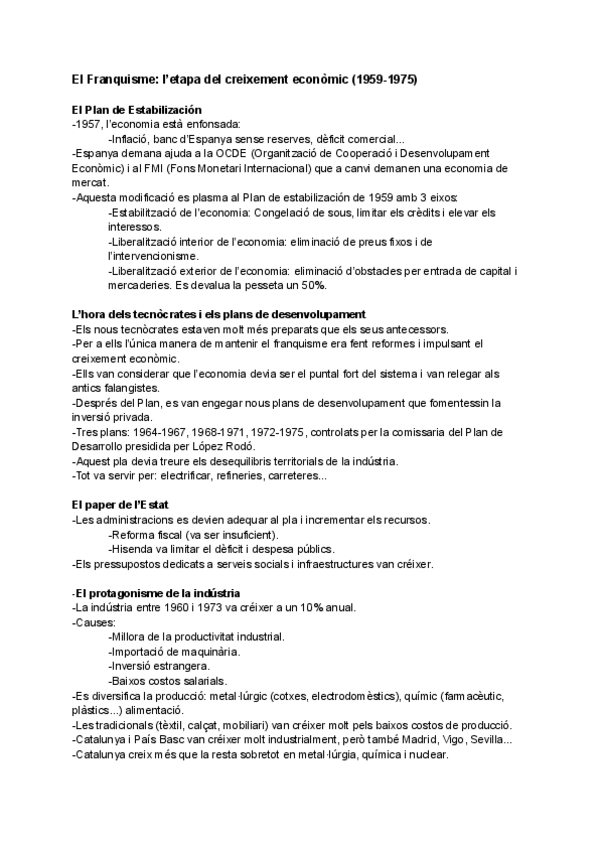 El Franquisme: l'etapa del creixement econòmic (1959-1975)

El Plan de Estabilización
-1957, l'economia està enfonsada:
-Inflació, banc d'Espanya sense reserves, dèficit comercial...
-Espanya demana ajuda a la OCDE (Organització de Cooperació i Desenvolupament Econòmic) i al FMI (Fons Monetari Internacional) que a canvi demanen una economia de mercat.
-Aquesta modificació es plasma al Plan de estabilización de 1959 amb 3 eixos:
-Estabilització de l'economia: Congelació de sous, limitar els crèdits i elevar els interessos.
-Liberalització interior de l'economia: eliminació de preus fixos i de l'intervencionisme.
-Liberalització exterior de l'economia: eliminació d'obstacles per entrada de capital i mercaderies. Es devalua la pesseta un 50%.

L'hora dels tecnòcrates i els plans de desenvolupament
-Els nous tecnòcrates estaven molt més preparats que els seus antecessors.
-Per a ells l'única manera de mantenir el franquisme era fent reformes i impulsant el creixement econòmic.
-Ells van considerar que l'economia devia ser el puntal fort del sistema i van relegar als antics falangistes.
-Després del Plan, es van engegar nous plans de desenvolupament que fomentessin la inversió privada.
-Tres plans: 1964-1967, 1968-1971, 1972-1975, controlats per la comissaria del Plan de Desarrollo presidida per López Rodó.
-Aquest pla devia treure els desequilibris territorials de la indústria.
-Tot va servir per: electrificar, refineries, carreteres...

El paper de l'Estat
-Les administracions es devien adequar al pla i incrementar els recursos.
-Reforma fiscal (va ser insuficient).
-Hisenda va limitar el dèficit i despesa públics.
-Els pressupostos dedicats a serveis socials i infraestructures van créixer.

-El protagonisme de la indústria
-La indústria entre 1960 i 1973 va créixer a un 10% anual.
-Causes:
-Millora de la productivitat industrial.
-Importació de maquinària.
-Inversió estrangera.
-Baixos costos salarials.
-Es diversifica la producció: metal·lúrgic (cotxes, electrodomèstics), químic (farmacèutic, plàstics...) alimentació.
-Les tradicionals (tèxtil, calçat, mobiliari) van créixer molt pels baixos costos de producció.
-Catalunya i País Basc van créixer molt industrialment, però també Madrid, Vigo, Sevilla...
-Catalunya creix més que la resta sobretot en metal·lúrgia, química i nuclear.